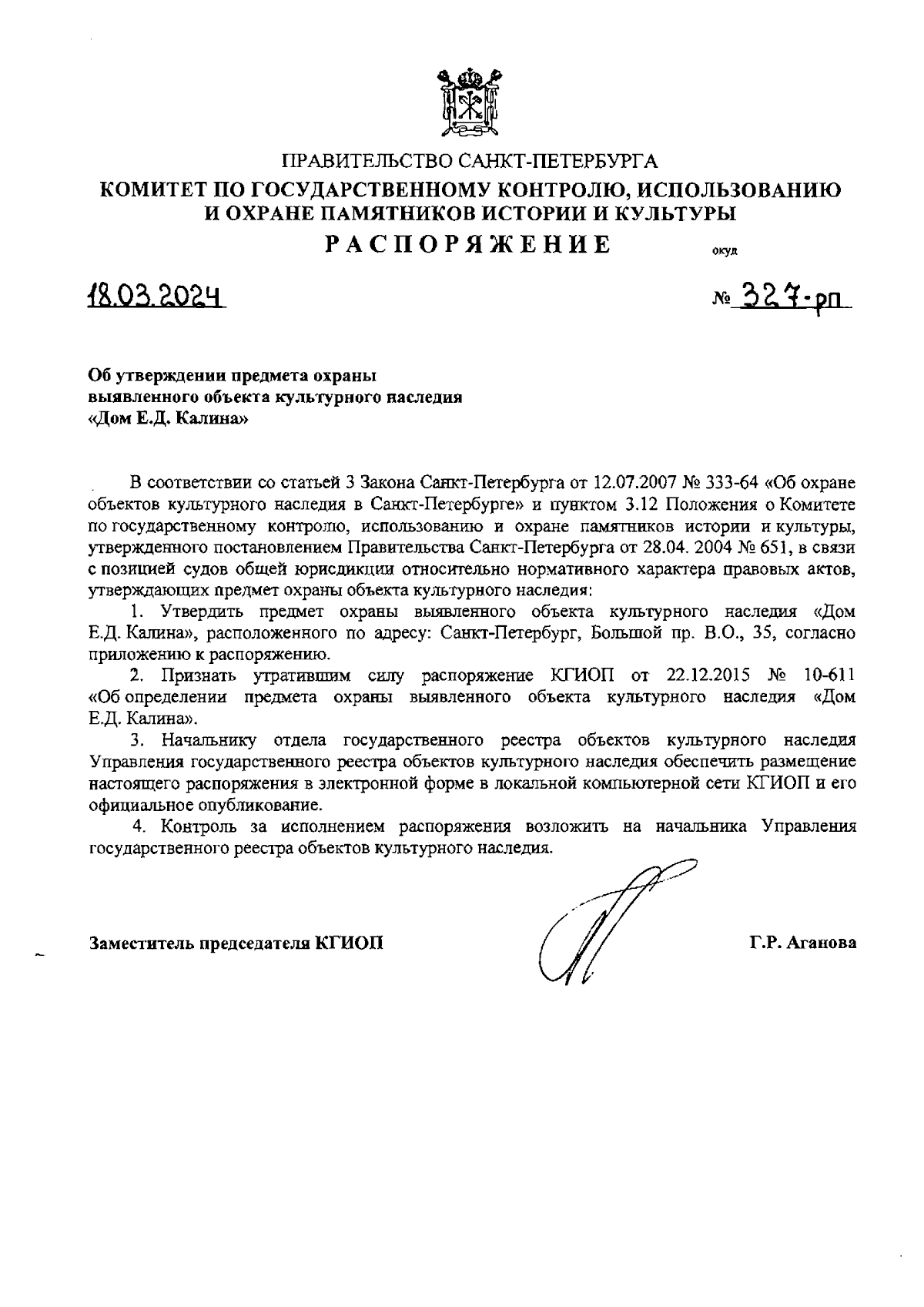 ПРАВИТЕЛЬСТВО САНКТ-ПЕТЕРБУРГА
КОМИТЕТ ПО ГОСУДАРСТВЕННОМУ КОНТРОЛЮ, ИСПОЛЬЗОВАНИЮ И ОХРАНЕ ПАМЯТНИКОВ ИСТОРИИ И КУЛЬТУРЫ
РАСПОРЯЖЕНИЕ

окуд

18.03.2024

№ 327-рп

Об утверждении предмета охраны выявленного объекта культурного наследия «Дом Е.Д. Калина»

В соответствии со статьей 3 Закона Санкт-Петербурга от 12.07.2007 № 333-64 «Об охране объектов культурного наследия в Санкт-Петербурге» и пунктом 3.12 Положения о Комитете по государственному контролю, использованию и охране памятников истории и культуры, утвержденного постановлением Правительства Санкт-Петербурга от 28.04. 2004 № 651, в связи с позицией судов общей юрисдикции относительно нормативного характера правовых актов, утверждающих предмет охраны объекта культурного наследия:

1. Утвердить предмет охраны выявленного объекта культурного наследия «Дом Е.Д. Калина», расположенного по адресу: Санкт-Петербург, Большой пр. В.О., 35, согласно приложению к распоряжению.

2. Признать утратившим силу распоряжение КГИОП от 22.12.2015 № 10-611 «Об определении предмета охраны выявленного объекта культурного наследия «Дом Е.Д. Калина».

3. Начальнику отдела государственного реестра объектов культурного наследия Управления государственного реестра объектов культурного наследия обеспечить размещение настоящего распоряжения в электронной форме в локальной компьютерной сети КГИОП и его официальное опубликование.

4. Контроль за исполнением распоряжения возложить на начальника Управления государственного реестра объектов культурного наследия.

Заместитель председателя КГИОП

Г.Р. Аганова